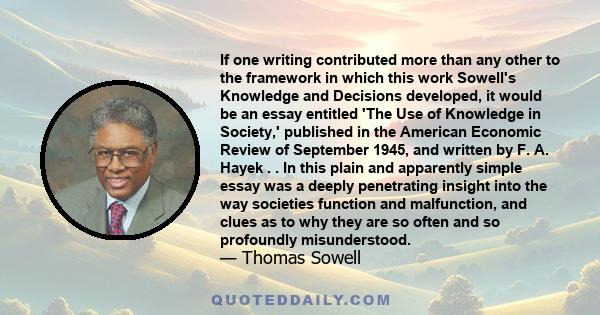 If one writing contributed more than any other to the framework in which this work Sowell's Knowledge and Decisions developed, it would be an essay entitled 'The Use of Knowledge in Society,' published in the American Economic Review of September 1945, and written by F. A. Hayek . . In this plain and apparently simple essay was a deeply penetrating insight into the way societies function and malfunction, and clues as to why they are so often and so profoundly misunderstood.
— Thomas Sowell

QUOTEDDAILY.COM